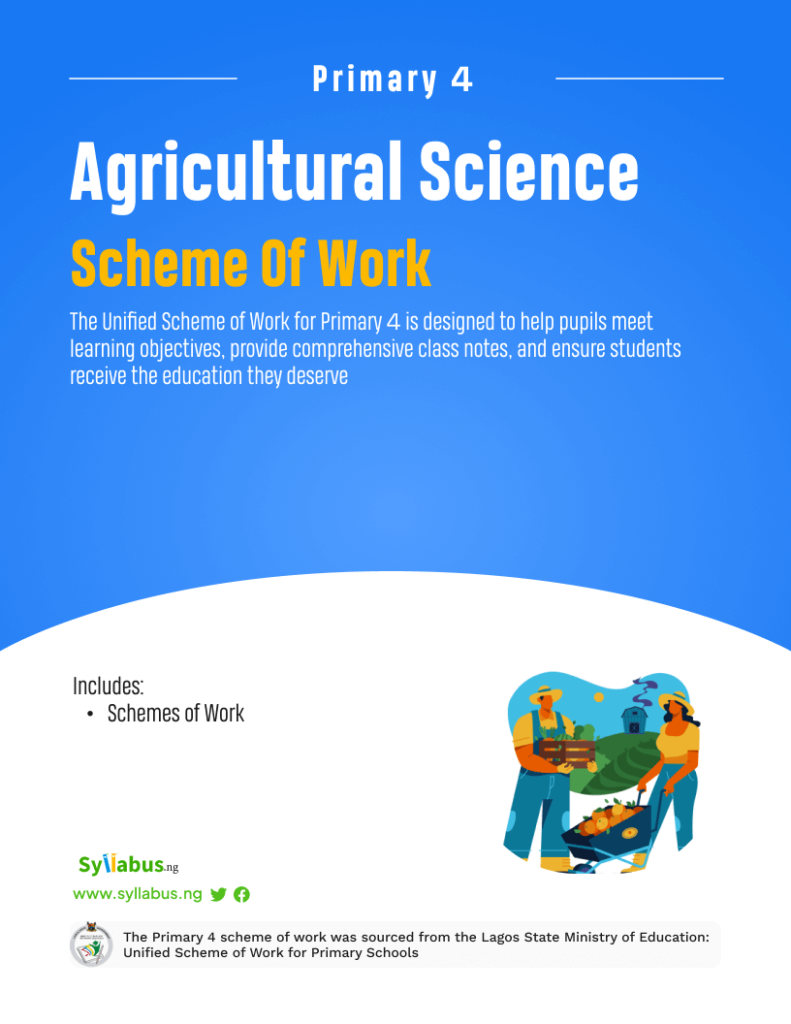 Primary 4

Agricultural Science

Scheme Of Work

The Unified Scheme of Work for Primary 4 is designed to help pupils meet learning objectives, provide comprehensive class notes, and ensure students receive the education they deserve

Includes:
• Schemes of Work

Syllabus.ng

www.syllabus.ng

The Primary 4 scheme of work was sourced from the Lagos State Ministry of Education: Unified Scheme of Work for Primary Schools